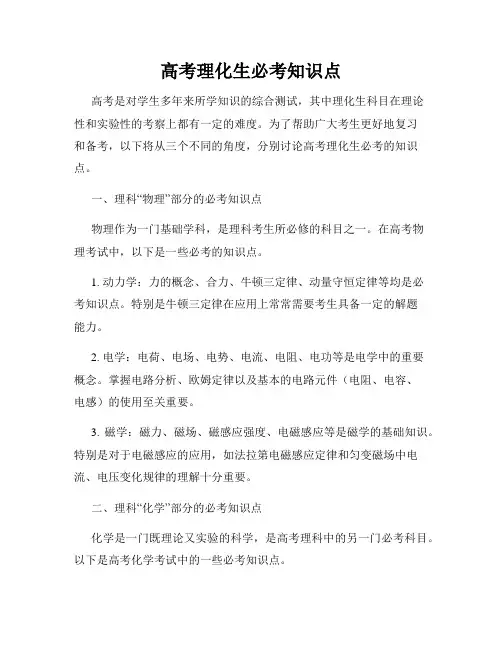 高考理化生必考知识点

高考是对学生多年来所学知识的综合测试，其中理化生科目在理论性和实验性的考察上都有一定的难度。为了帮助广大考生更好地复习和备考，以下将从三个不同的角度，分别讨论高考理化生必考的知识点。

一、理科“物理”部分的必考知识点

物理作为一门基础学科，是理科考生所必修的科目之一。在高考物理考试中，以下是一些必考的知识点。

1. 动力学：力的概念、合力、牛顿三定律、动量守恒定律等均是必考知识点。特别是牛顿三定律在应用上常常需要考生具备一定的解题能力。

2. 电学：电荷、电场、电势、电流、电阻、电功等是电学中的重要概念。掌握电路分析、欧姆定律以及基本的电路元件（电阻、电容、电感）的使用至关重要。

3. 磁学：磁力、磁场、磁感应强度、电磁感应等是磁学的基础知识。特别是对于电磁感应的应用，如法拉第电磁感应定律和匀变磁场中电流、电压变化规律的理解十分重要。

二、理科“化学”部分的必考知识点

化学是一门既理论又实验的科学，是高考理科中的另一门必考科目。以下是高考化学考试中的一些必考知识点。